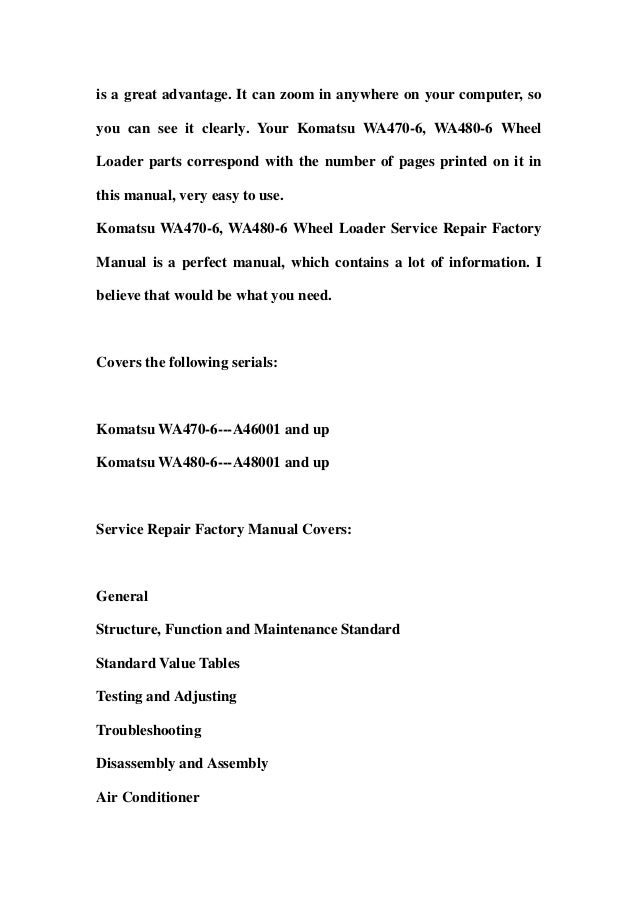 is a great advantage. It can zoom in anywhere on your computer, so you can see it clearly. Your Komatsu WA470-6, WA480-6 Wheel Loader parts correspond with the number of pages printed on it in this manual, very easy to use.
Komatsu WA470-6, WA480-6 Wheel Loader Service Repair Factory Manual is a perfect manual, which contains a lot of information. I believe that would be what you need.

Covers the following serials:

Komatsu WA470-6---A46001 and up
Komatsu WA480-6---A48001 and up

Service Repair Factory Manual Covers:

General
Structure, Function and Maintenance Standard
Standard Value Tables
Testing and Adjusting
Troubleshooting
Disassembly and Assembly
Air Conditioner